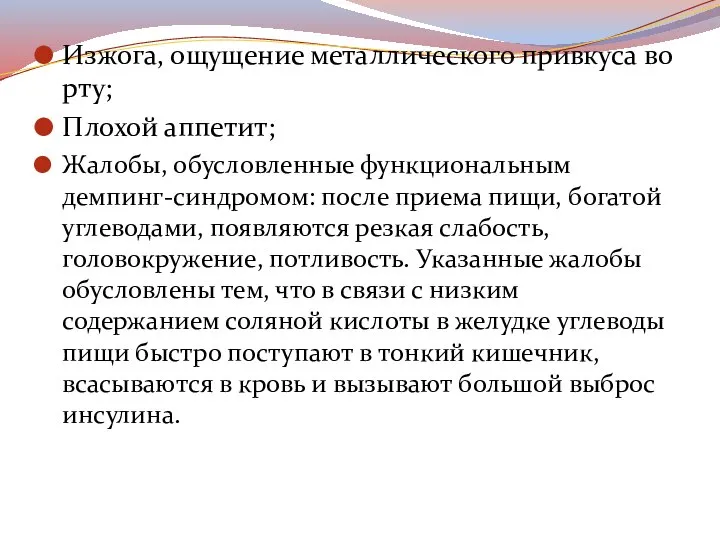 Изжога, ощущение металлического привкуса во рту;

Плохой аппетит;

Жалобы, обусловленные функциональным демпинг-синдромом: после приема пищи, богатой углеводами, появляются резкая слабость, головокружение, потливость. Указанные жалобы обусловлены тем, что в связи с низким содержанием соляной кислоты в желудке углеводы пищи быстро поступают в тонкий кишечник, всасываются в кровь и вызывают большой выброс инсулина.